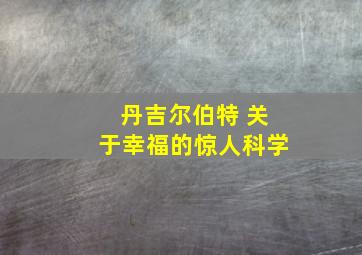 丹吉尔伯特 关于幸福的惊人科学